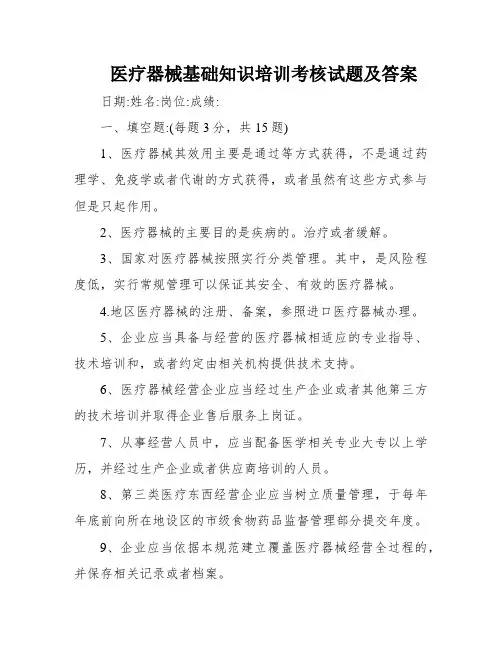 医疗器械基础知识培训考核试题及答案

日期:姓名:岗位:成绩:

一、填空题:(每题 3 分，共 15 题)

1、医疗器械其效用主要是通过等方式获得，不是通过药理学、免疫学或者代谢的方式获得，或者虽然有这些方式参与但是只起作用。

2、医疗器械的主要目的是疾病的。治疗或者缓解。

3、国家对医疗器械按照实行分类管理。其中，是风险程度低，实行常规管理可以保证其安全、有效的医疗器械。

4.地区医疗器械的注册、备案，参照进口医疗器械办理。

5、企业应当具备与经营的医疗器械相适应的专业指导、技术培训和，或者约定由相关机构提供技术支持。

6、医疗器械经营企业应当经过生产企业或者其他第三方的技术培训并取得企业售后服务上岗证。

7、从事经营人员中，应当配备医学相关专业大专以上学历，并经过生产企业或者供应商培训的人员。

8、第三类医疗东西经营企业应当树立质量管理，于每年年底前向所在地设区的市级食物药品监督管理部分提交年度。

9、企业应当依据本规范建立覆盖医疗器械经营全过程的，并保存相关记录或者档案。